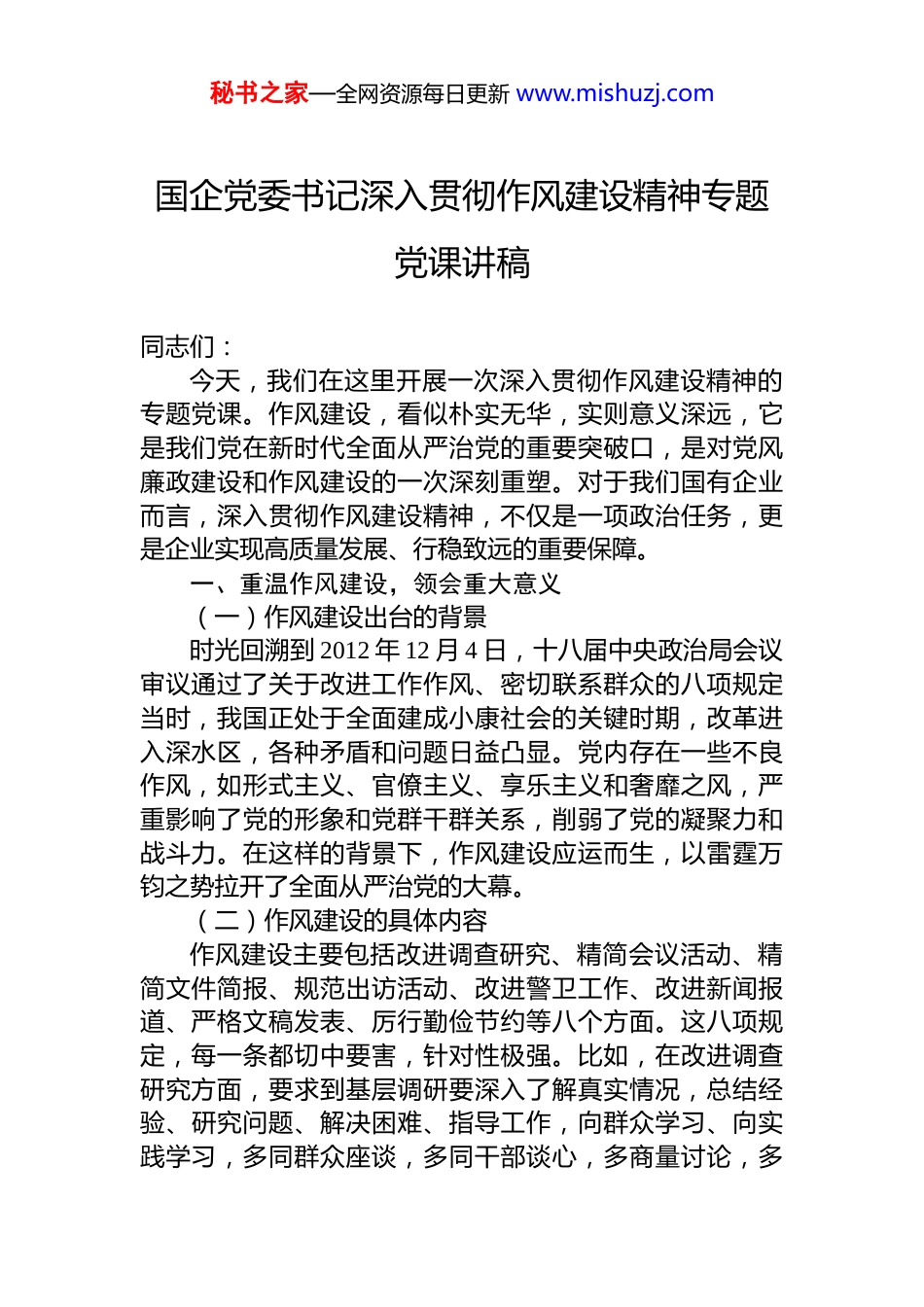 秘书之家—全网资源每日更新 www.mishuzj.com

国企党委书记深入贯彻作风建设精神专题党课讲稿

同志们：

今天，我们在这里开展一次深入贯彻作风建设精神的专题党课。作风建设，看似朴实无华，实则意义深远，它是我们党在新时代全面从严治党的重要突破口，是对党风廉政建设和作风建设的一次深刻重塑。对于我们国有企业而言，深入贯彻作风建设精神，不仅是一项政治任务，更是企业实现高质量发展、行稳致远的重要保障。

一、重温作风建设，领会重大意义

（一）作风建设出台的背景

时光回溯到 2012 年 12 月 4 日，十八届中央政治局会议审议通过了关于改进工作作风、密切联系群众的八项规定当时，我国正处于全面建成小康社会的关键时期，改革进入深水区，各种矛盾和问题日益凸显。党内存在一些不良作风，如形式主义、官僚主义、享乐主义和奢靡之风，严重影响了党的形象和党群干群关系，削弱了党的凝聚力和战斗力。在这样的背景下，作风建设应运而生，以雷霆万钧之势拉开了全面从严治党的大幕。

（二）作风建设的具体内容

作风建设主要包括改进调查研究、精简会议活动、精简文件简报、规范出访活动、改进警卫工作、改进新闻报道、严格文稿发表、厉行勤俭节约等八个方面。这八项规定，每一条都切中要害，针对性极强。比如，在改进调查研究方面，要求到基层调研要深入了解真实情况，总结经验、研究问题、解决困难、指导工作，向群众学习、向实践学习，多同群众座谈，多同干部谈心，多商量讨论，多